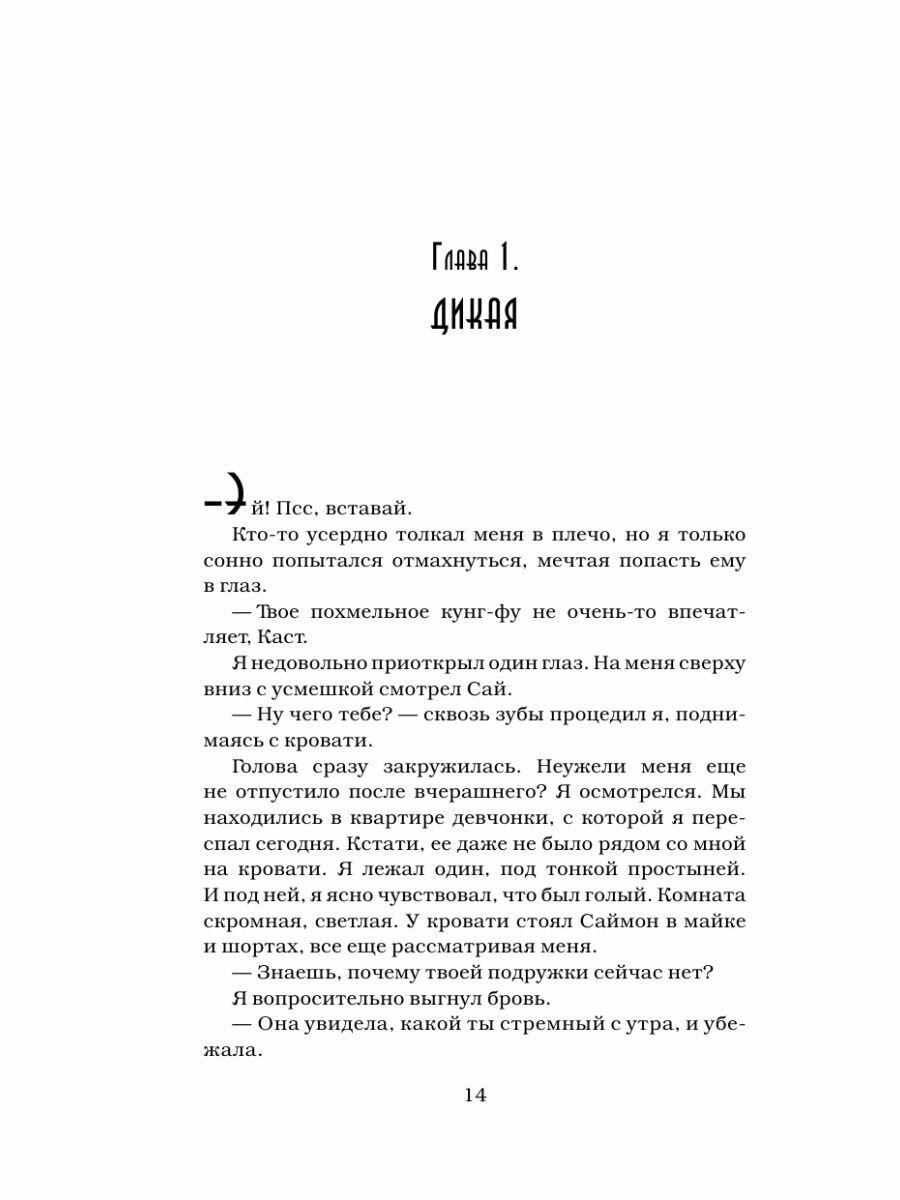 Глава 1.
ДИКАЯ

— Эй! Псс, вставай.

Кто-то усердно толкал меня в плечо, но я только сонно попытался отмахнуться, мечтая попасть ему в глаз.

— Твое похмельное кунг-фу не очень-то впечатляет, Каст.

Я недовольно приоткрыл один глаз. На меня сверху вниз с усмешкой смотрел Сай.

— Ну чего тебе? — сквозь зубы процедил я, поднимаясь с кровати.

Голова сразу закружилась. Неужели меня еще не отпустило после вчерашнего? Я осмотрелся. Мы находились в квартире девчонки, с которой я переспал сегодня. Кстати, ее даже не было рядом со мной на кровати. Я лежал один, под тонкой простыней. И под ней, я ясно чувствовал, что был голый. Комната скромная, светлая. У кровати стоял Саймон в майке и шортах, все еще рассматривая меня.

— Знаешь, почему твоей подружки сейчас нет?

Я вопросительно выгнул бровь.

— Она увидела, какой ты стремный с утра, и убежала.

14